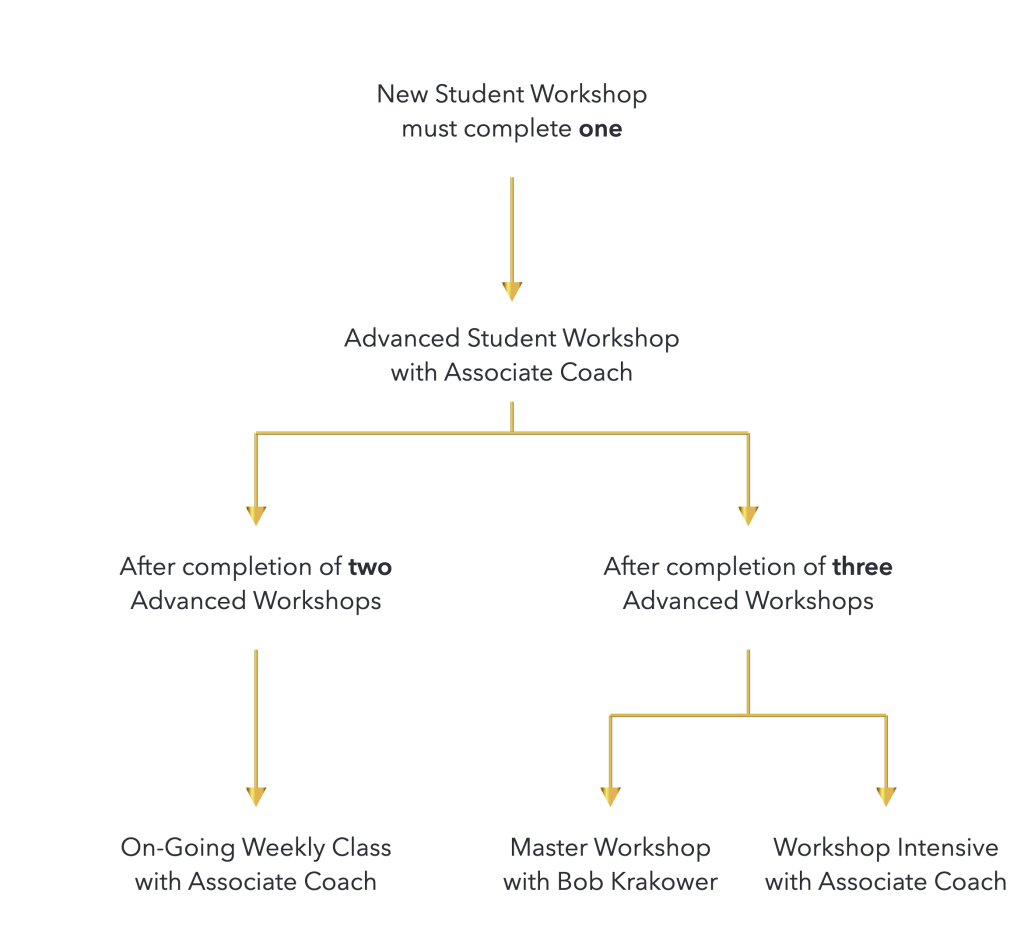 New Student Workshop
must complete **one**

Advanced Student Workshop
with Associate Coach

After completion of **two**
Advanced Workshops

After completion of **three**
Advanced Workshops

On-Going Weekly Class
with Associate Coach

Master Workshop
with Bob Krakower

Workshop Intensive
with Associate Coach